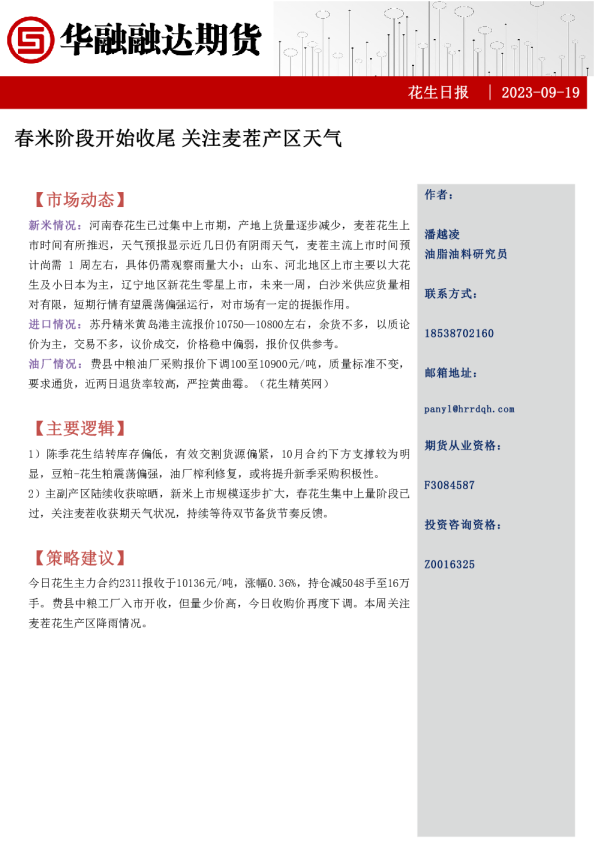 华融融达期货

花生日报 | 2023-09-19

春米阶段开始收尾 关注麦茬产区天气

【市场动态】

新米情况：河南春花生已过集中上市期，产地上货量逐步减少，麦茬花生上市时间有所推迟，天气预报显示近几日仍有阴雨天气，麦茬主流上市时间预计尚需 1 周左右，具体仍需观察雨量大小；山东、河北地区上市主要以大花生及小日本为主，辽宁地区新花生零星上市，未来一周，白沙米供应货量相对有限，短期行情有望震荡偏强运行，对市场有一定的提振作用。

进口情况：苏丹精米黄岛港主流报价10750—10800左右，余货不多，以质论价为主，交易不多，议价成交，价格稳中偏弱，报价仅供参考。

油厂情况：费县中粮油厂采购报价下调100至10900元/吨，质量标准不变，要求通货，近两日退货率较高，严控黄曲霉。（花生精英网）

【主要逻辑】

1）陈季花生结转库存偏低，有效交割货源偏紧，10月合约下方支撑较为明显，豆粕-花生粕震荡偏强，油厂榨利修复，或将提升新季采购积极性。

2）主副产区陆续收获晾晒，新米上市规模逐步扩大，春花生集中上量阶段已过，关注麦茬收获期天气状况，持续等待双节备货节奏反馈。

【策略建议】

今日花生主力合约2311报收于10136元/吨，涨幅0.36%，持仓减5048手至16万手。费县中粮工厂入市开收，但量少价高，今日收购价再度下调。本周关注麦茬花生产区降雨情况。

作者：

潘越凌

油脂油料研究员

联系方式：

18538702160

邮箱地址：

panyl@hrrdqh.com

期货从业资格：

F3084587

投资咨询资格：

Z0016325